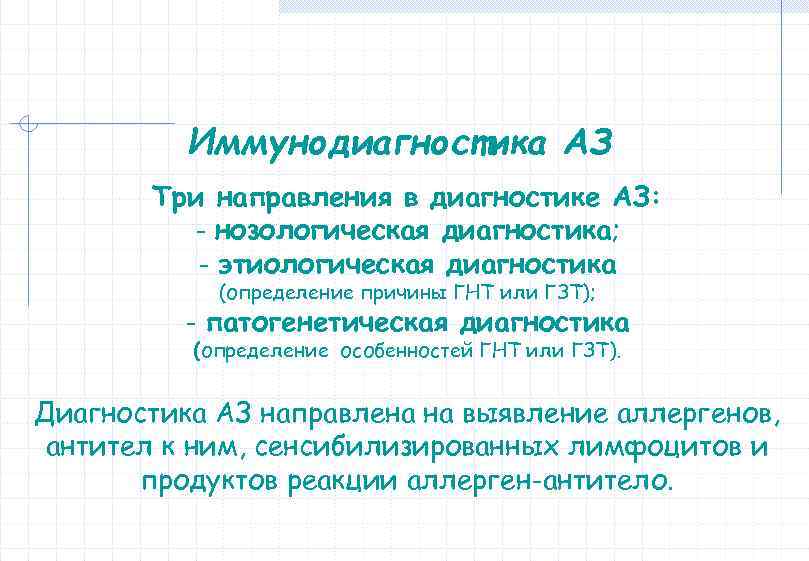 Иммунодиагностика АЗ

Три направления в диагностике АЗ:
- нозологическая диагностика;
- этиологическая диагностика
(определение причины ГНТ или ГЗТ);
- патогенетическая диагностика
(определение особенностей ГНТ или ГЗТ).

Диагностика АЗ направлена на выявление аллергенов, антител к ним, сенсибилизированных лимфоцитов и продуктов реакции аллерген-антитело.